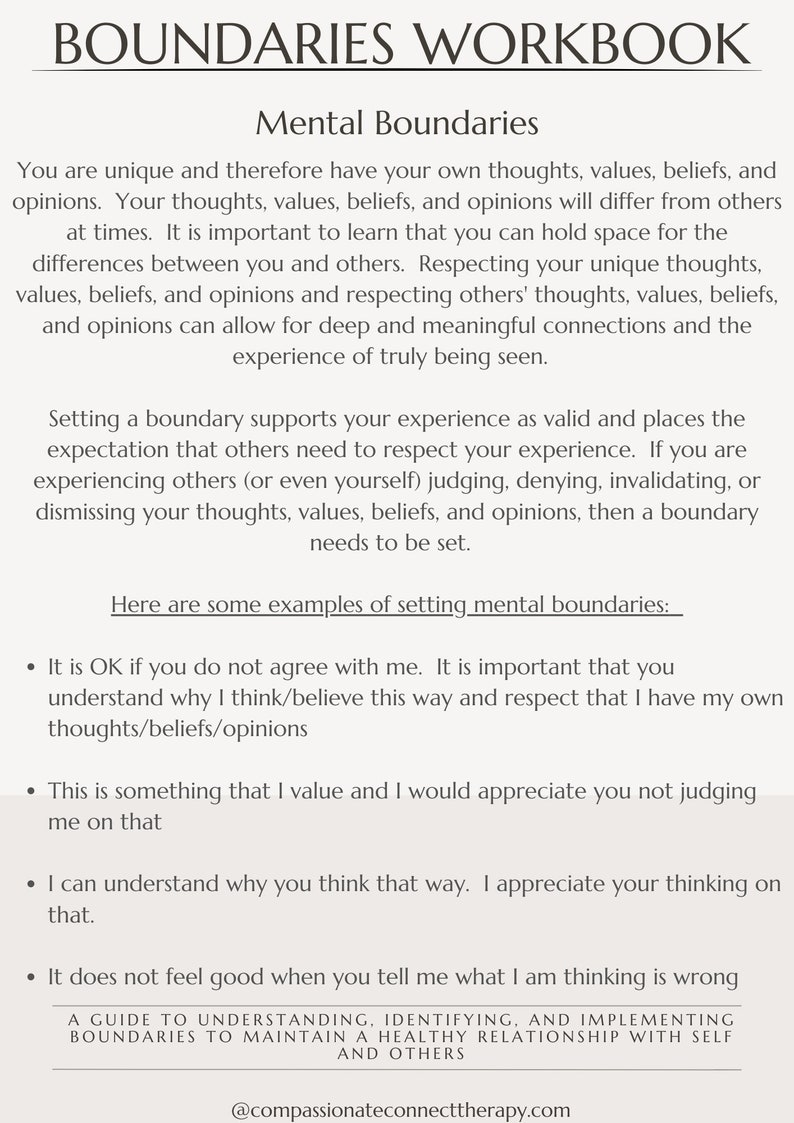 BOUNDARIES WORKBOOK

Mental Boundaries

You are unique and therefore have your own thoughts, values, beliefs, and opinions. Your thoughts, values, beliefs, and opinions will differ from others at times. It is important to learn that you can hold space for the differences between you and others. Respecting your unique thoughts, values, beliefs, and opinions and respecting others' thoughts, values, beliefs, and opinions can allow for deep and meaningful connections and the experience of truly being seen.

Setting a boundary supports your experience as valid and places the expectation that others need to respect your experience. If you are experiencing others (or even yourself) judging, denying, invalidating, or dismissing your thoughts, values, beliefs, and opinions, then a boundary needs to be set.

Here are some examples of setting mental boundaries:

• It is OK if you do not agree with me. It is important that you understand why I think/believe this way and respect that I have my own thoughts/beliefs/opinions

• This is something that I value and I would appreciate you not judging me on that

• I can understand why you think that way. I appreciate your thinking on that.

• It does not feel good when you tell me what I am thinking is wrong

A GUIDE TO UNDERSTANDING, IDENTIFYING, AND IMPLEMENTING BOUNDARIES TO MAINTAIN A HEALTHY RELATIONSHIP WITH SELF AND OTHERS

@compassionateconnecttherapy.com